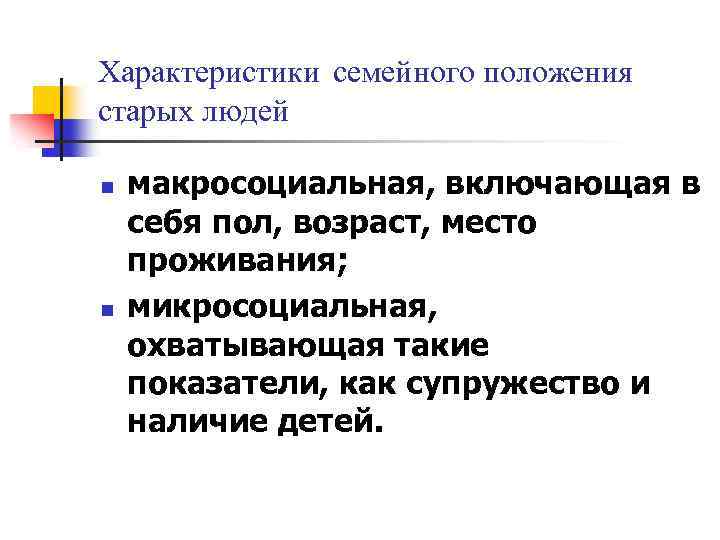 Характеристики семейного положения старых людей

- макросоциальная, включающая в себя пол, возраст, место проживания;
- микросоциальная, охватывающая такие показатели, как супружество и наличие детей.